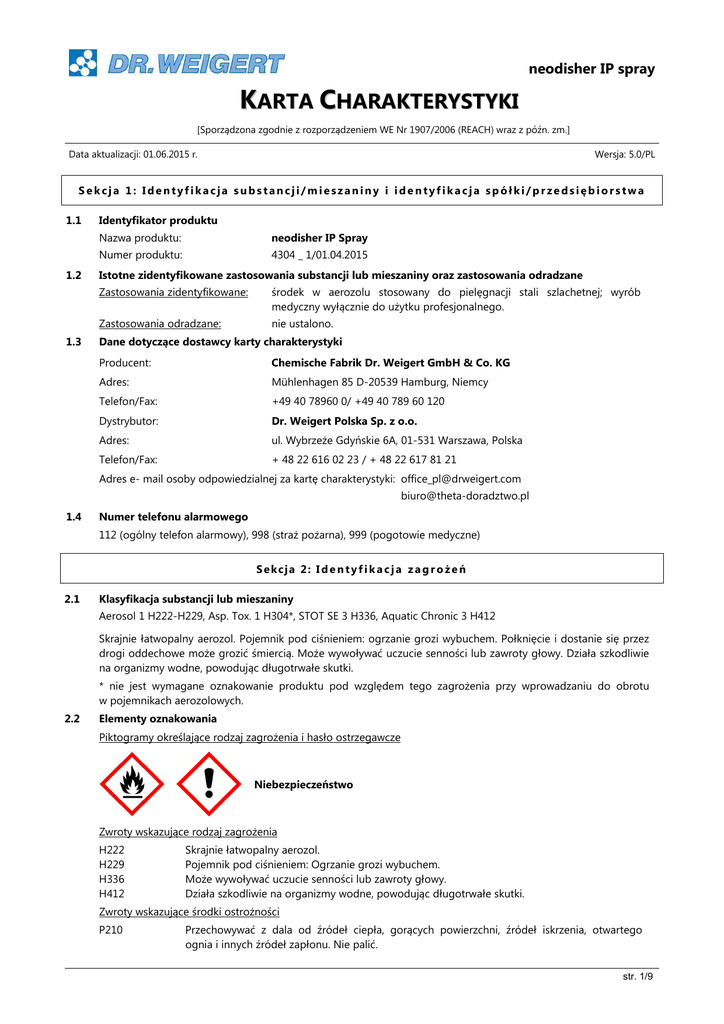 DR. WEIGERT

neodisher IP spray

KARTA CHARAKTERYSTYKI

[Sporządzona zgodnie z rozporządzeniem WE Nr 1907/2006 (REACH) wraz z późn. zm.]

Data aktualizacji: 01.06.2015 r.

Wersja: 5.0/PL

Sekcja 1: Identyfikacja substancji/mieszaniny i identyfikacja spółki/przedsiębiorstwa

1.1 Identyfikator produktu

Nazwa produktu: neodisher IP Spray

Numer produktu: 4304 _ 1/01.04.2015

1.2 Istotne zidentyfikowane zastosowania substancji lub mieszaniny oraz zastosowania odradzane

Zastosowania zidentyfikowane: środek w aerozolu stosowany do pielęgnacji stali szlachetnej; wyrób medyczny wyłącznie do użytku profesjonalnego.

Zastosowania odradzane: nie ustalono.

1.3 Dane dotyczące dostawcy karty charakterystyki

Producent: Chemische Fabrik Dr. Weigert GmbH & Co. KG

Adres: Mühlenhagen 85 D-20539 Hamburg, Niemcy

Telefon/Fax: +49 40 78960 0/ +49 40 789 60 120

Dystrybutor: Dr. Weigert Polska Sp. z o.o.

Adres: ul. Wybrzeże Gdyńskie 6A, 01-531 Warszawa, Polska

Telefon/Fax: + 48 22 616 02 23 / + 48 22 617 81 21

Adres e- mail osoby odpowiedzialnej za kartę charakterystyki: office_pl@drweigert.com
biuro@theta-doradztwo.pl

1.4 Numer telefonu alarmowego

112 (ogólny telefon alarmowy), 998 (straż pożarna), 999 (pogotowie medyczne)

Sekcja 2: Identyfikacja zagrożeń

2.1 Klasyfikacja substancji lub mieszaniny

Aerosol 1 H222-H229, Asp. Tox. 1 H304*, STOT SE 3 H336, Aquatic Chronic 3 H412

Skrajnie łatwopalny aerozol. Pojemnik pod ciśnieniem: ogrzanie grozi wybuchem. Połknięcie i dostanie się przez drogi oddechowe może grozić śmiercią. Może wywoływać uczucie senności lub zawroty głowy. Działa szkodliwie na organizmy wodne, powodując długotrwałe skutki.

* nie jest wymagane oznakowanie produktu pod względem tego zagrożenia przy wprowadzaniu do obrotu w pojemnikach aerozolowych.

2.2 Elementy oznakowania

Piktogramy określające rodzaj zagrożenia i hasło ostrzegawcze

Niebezpieczeństwo

Zwroty wskazujące rodzaj zagrożenia

H222 Skrajnie łatwopalny aerozol.
H229 Pojemnik pod ciśnieniem: Ogrzanie grozi wybuchem.
H336 Może wywoływać uczucie senności lub zawroty głowy.
H412 Działa szkodliwie na organizmy wodne, powodując długotrwałe skutki.

Zwroty wskazujące środki ostrożności

P210 Przechowywać z dala od źródeł ciepła, gorących powierzchni, źródeł iskrzenia, otwartego ognia i innych źródeł zapłonu. Nie palić.

str. 1/9